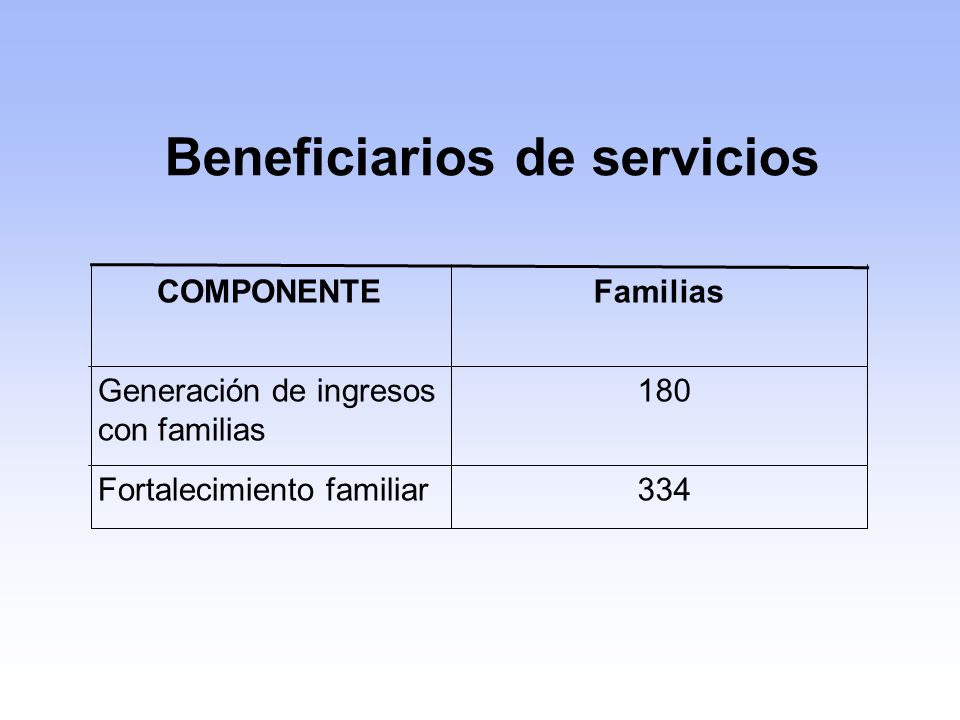 Beneficiarios de servicios

| COMPONENTE | Familias |
|---|---|
| Generación de ingresos con familias | 180 |
| Fortalecimiento familiar | 334 |